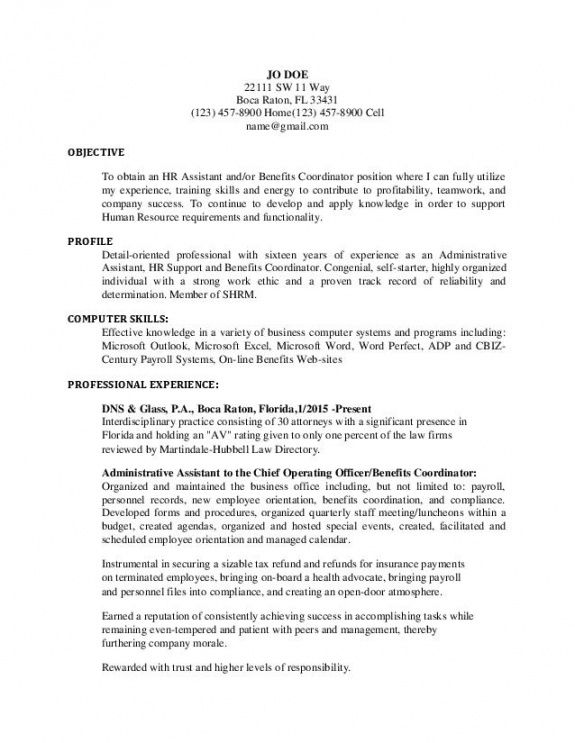 JO DOE
22111 SW 11 Way
Boca Raton, FL 33431
(123) 457-8900 Home(123) 457-8900 Cell
name@gmail.com

OBJECTIVE

To obtain an HR Assistant and/or Benefits Coordinator position where I can fully utilize my experience, training skills and energy to contribute to profitability, teamwork, and company success. To continue to develop and apply knowledge in order to support Human Resource requirements and functionality.

PROFILE
Detail-oriented professional with sixteen years of experience as an Administrative Assistant, HR Support and Benefits Coordinator. Congenial, self-starter, highly organized individual with a strong work ethic and a proven track record of reliability and determination. Member of SHRM.

COMPUTER SKILLS:
Effective knowledge in a variety of business computer systems and programs including: Microsoft Outlook, Microsoft Excel, Microsoft Word, Word Perfect, ADP and CBIZ-Century Payroll Systems, On-line Benefits Web-sites

PROFESSIONAL EXPERIENCE:

DNS & Glass, P.A., Boca Raton, Florida,1/2015 -Present
Interdisciplinary practice consisting of 30 attorneys with a significant presence in Florida and holding an "AV" rating given to only one percent of the law firms reviewed by Martindale-Hubbell Law Directory.

Administrative Assistant to the Chief Operating Officer/Benefits Coordinator:
Organized and maintained the business office including, but not limited to: payroll, personnel records, new employee orientation, benefits coordination, and compliance. Developed forms and procedures, organized quarterly staff meeting/luncheons within a budget, created agendas, organized and hosted special events, created, facilitated and scheduled employee orientation and managed calendar.

Instrumental in securing a sizable tax refund and refunds for insurance payments on terminated employees, bringing on-board a health advocate, bringing payroll and personnel files into compliance, and creating an open-door atmosphere.

Earned a reputation of consistently achieving success in accomplishing tasks while remaining even-tempered and patient with peers and management, thereby furthering company morale.

Rewarded with trust and higher levels of responsibility.